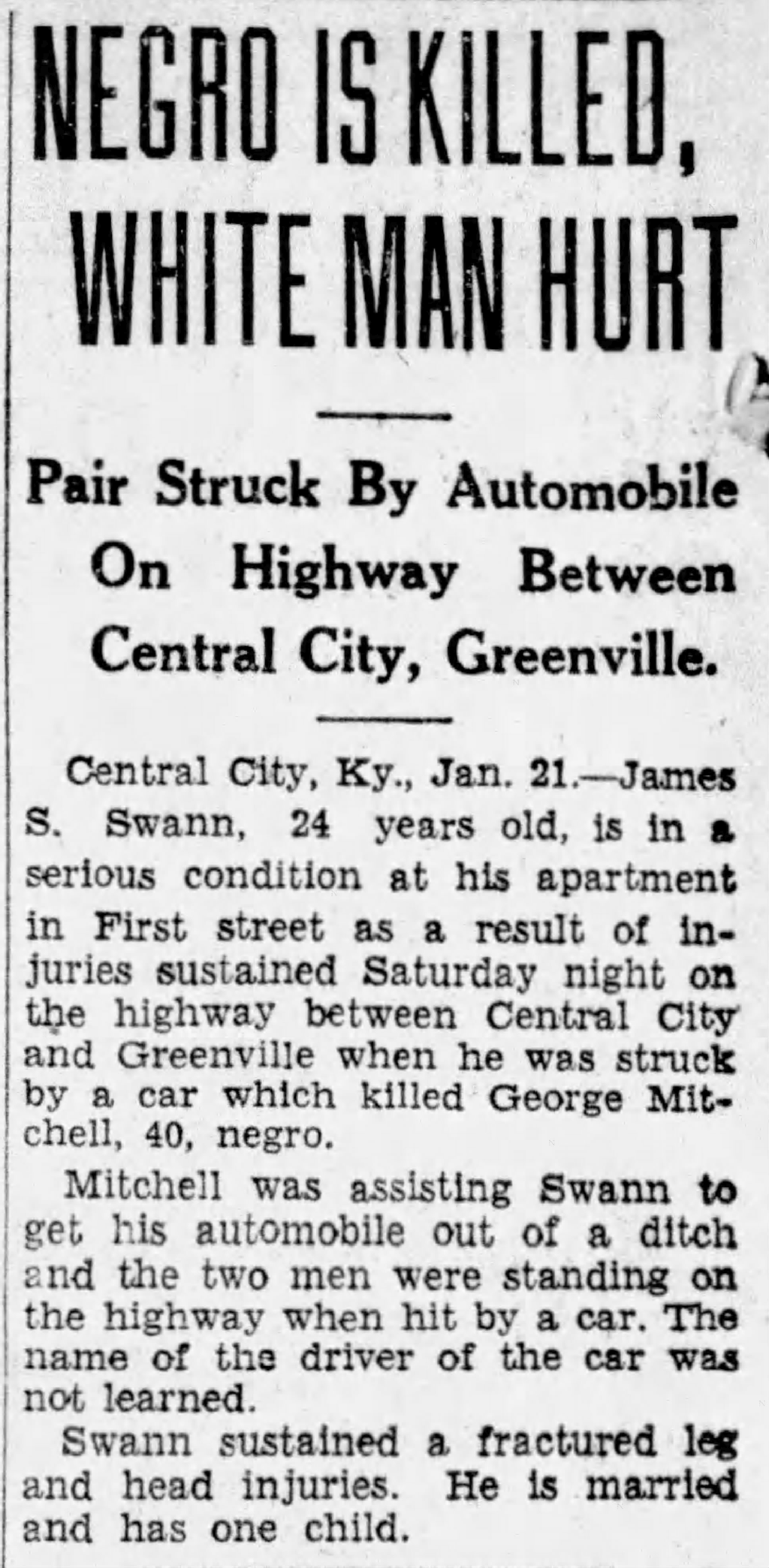 NEGRO IS KILLED, WHITE MAN HURT

Pair Struck By Automobile On Highway Between Central City, Greenville.

Central City, Ky., Jan. 21.—James S. Swann, 24 years old, is in a serious condition at his apartment in First street as a result of injuries sustained Saturday night on the highway between Central City and Greenville when he was struck by a car which killed George Mitchell, 40, negro.

Mitchell was assisting Swann to get his automobile out of a ditch and the two men were standing on the highway when hit by a car. The name of the driver of the car was not learned.

Swann sustained a fractured leg and head injuries. He is married and has one child.